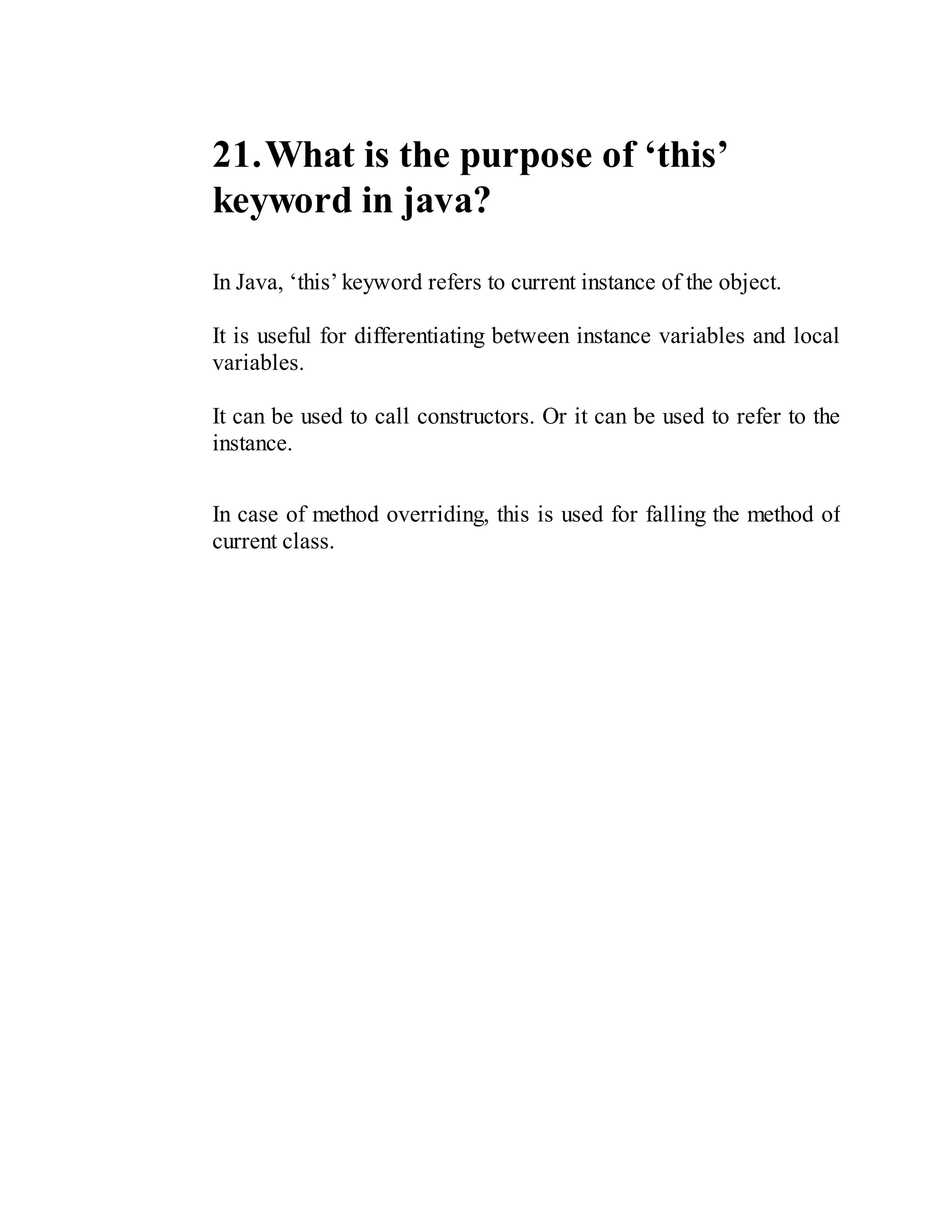 21. What is the purpose of ‘this’ keyword in java?

In Java, ‘this’ keyword refers to current instance of the object.

It is useful for differentiating between instance variables and local variables.

It can be used to call constructors. Or it can be used to refer to the instance.

In case of method overriding, this is used for falling the method of current class.